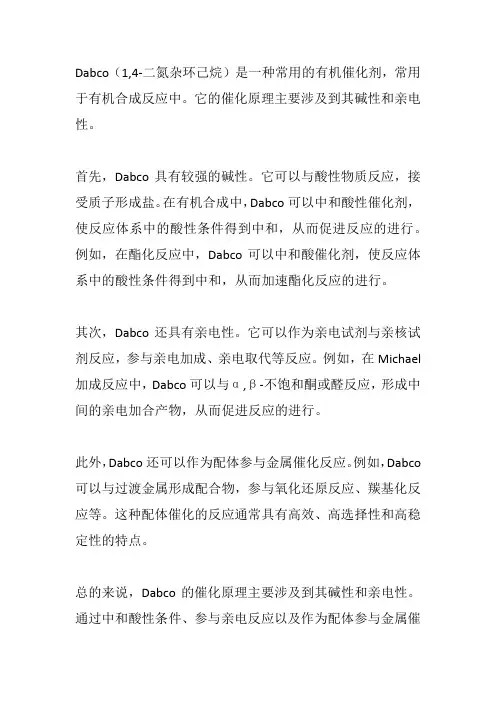 Dabco（1,4-二氮杂环己烷）是一种常用的有机催化剂，常用于有机合成反应中。它的催化原理主要涉及到其碱性和亲电性。

首先，Dabco 具有较强的碱性。它可以与酸性物质反应，接受质子形成盐。在有机合成中，Dabco 可以中和酸性催化剂，使反应体系中的酸性条件得到中和，从而促进反应的进行。例如，在酯化反应中，Dabco 可以中和酸催化剂，使反应体系中的酸性条件得到中和，从而加速酯化反应的进行。

其次，Dabco 还具有亲电性。它可以作为亲电试剂与亲核试剂反应，参与亲电加成、亲电取代等反应。例如，在 Michael 加成反应中，Dabco 可以与α,β-不饱和酮或醛反应，形成中间的亲电加合产物，从而促进反应的进行。

此外，Dabco 还可以作为配体参与金属催化反应。例如，Dabco 可以与过渡金属形成配合物，参与氧化还原反应、羰基化反应等。这种配体催化的反应通常具有高效、高选择性和高稳定性的特点。

总的来说，Dabco 的催化原理主要涉及到其碱性和亲电性。通过中和酸性条件、参与亲电反应以及作为配体参与金属催